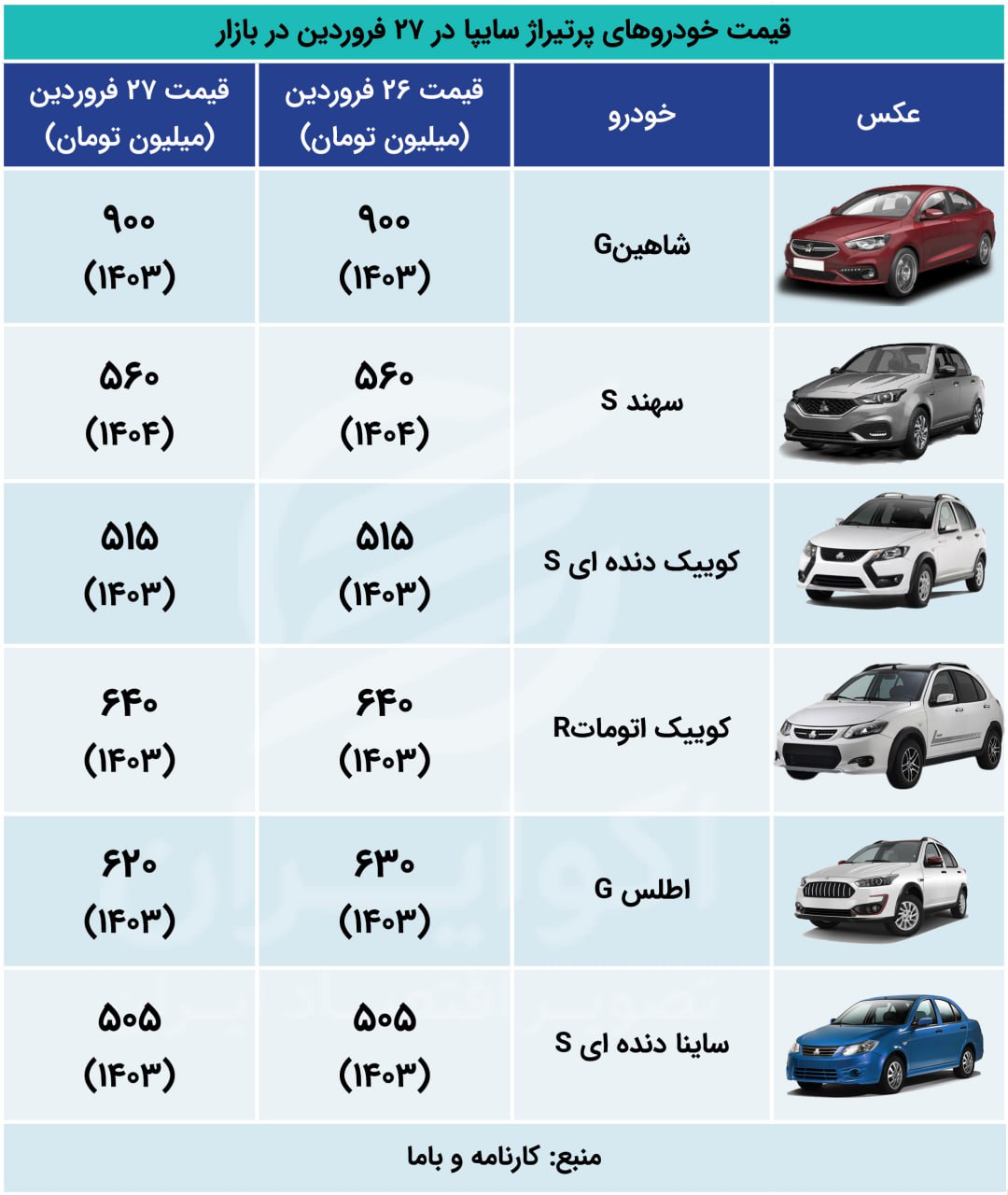 قیمت خودروهای پرتیراژ سایپا در ۲۷ فروردین در بازار

| عکس | خودرو | قیمت ۲۶ فروردین (میلیون تومان) | قیمت ۲۷ فروردین (میلیون تومان) |
|---|---|---|---|
| | شاهینG | ۹۰۰ (۱۴۰۳) | ۹۰۰ (۱۴۰۳) |
| | سهند S | ۵۶۰ (۱۴۰۴) | ۵۶۰ (۱۴۰۴) |
| | کوییک دنده ای S | ۵۱۵ (۱۴۰۳) | ۵۱۵ (۱۴۰۳) |
| | کوییک اتوماتR | ۶۴۰ (۱۴۰۳) | ۶۴۰ (۱۴۰۳) |
| | اطلس G | ۶۳۰ (۱۴۰۳) | ۶۲۰ (۱۴۰۳) |
| | ساینا دنده ای S | ۵۰۵ (۱۴۰۳) | ۵۰۵ (۱۴۰۳) |

منبع: کارنامه و باما